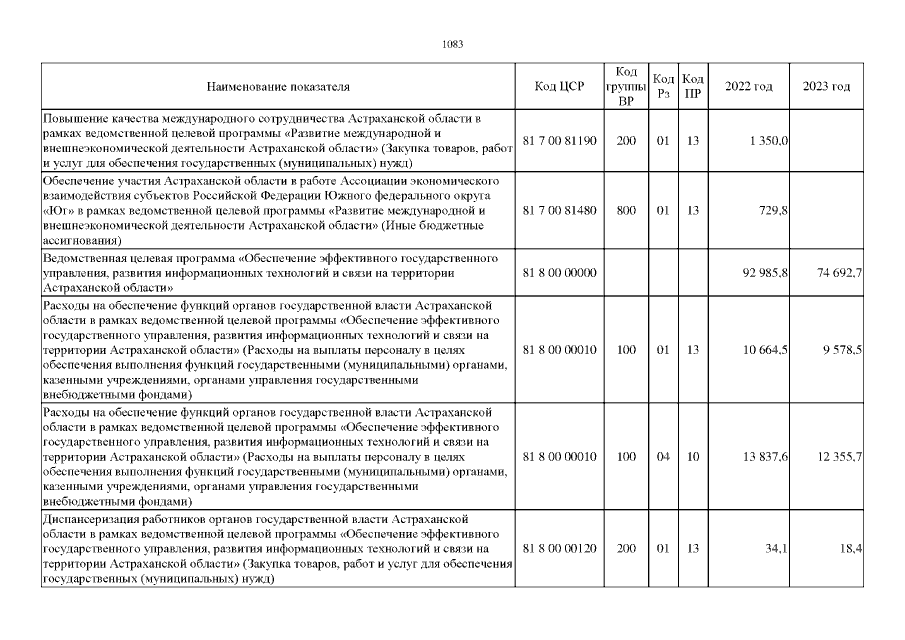 1083

| Наименование показателя | Код ЦСР | Код группы ВР | Код Рз | Код ПР | 2022 год | 2023 год |
|---|---|---|---|---|---|---|
| Повышение качества международного сотрудничества Астраханской области в рамках ведомственной целевой программы «Развитие международной и внешнеэкономической деятельности Астраханской области» (Закупка товаров, работ и услуг для обеспечения государственных (муниципальных) нужд) | 81 7 00 81190 | 200 | 01 | 13 | 1 350,0 | |
| Обеспечение участия Астраханской области в работе Ассоциации экономического взаимодействия субъектов Российской Федерации Южного федерального округа «Юг» в рамках ведомственной целевой программы «Развитие международной и внешнеэкономической деятельности Астраханской области» (Иные бюджетные ассигнования) | 81 7 00 81480 | 800 | 01 | 13 | 729,8 | |
| Ведомственная целевая программа «Обеспечение эффективного государственного управления, развития информационных технологий и связи на территории Астраханской области» | 81 8 00 00000 | | | | 92 985,8 | 74 692,7 |
| Расходы на обеспечение функций органов государственной власти Астраханской области в рамках ведомственной целевой программы «Обеспечение эффективного государственного управления, развития информационных технологий и связи на территории Астраханской области» (Расходы на выплаты персоналу в целях обеспечения выполнения функций государственными (муниципальными) органами, казенными учреждениями, органами управления государственными внебюджетными фондами) | 81 8 00 00010 | 100 | 01 | 13 | 10 664,5 | 9 578,5 |
| Расходы на обеспечение функций органов государственной власти Астраханской области в рамках ведомственной целевой программы «Обеспечение эффективного государственного управления, развития информационных технологий и связи на территории Астраханской области» (Расходы на выплаты персоналу в целях обеспечения выполнения функций государственными (муниципальными) органами, казенными учреждениями, органами управления государственными внебюджетными фондами) | 81 8 00 00010 | 100 | 04 | 10 | 13 837,6 | 12 355,7 |
| Диспансеризация работников органов государственной власти Астраханской области в рамках ведомственной целевой программы «Обеспечение эффективного государственного управления, развития информационных технологий и связи на территории Астраханской области» (Закупка товаров, работ и услуг для обеспечения государственных (муниципальных) нужд) | 81 8 00 00120 | 200 | 01 | 13 | 34,1 | 18,4 |